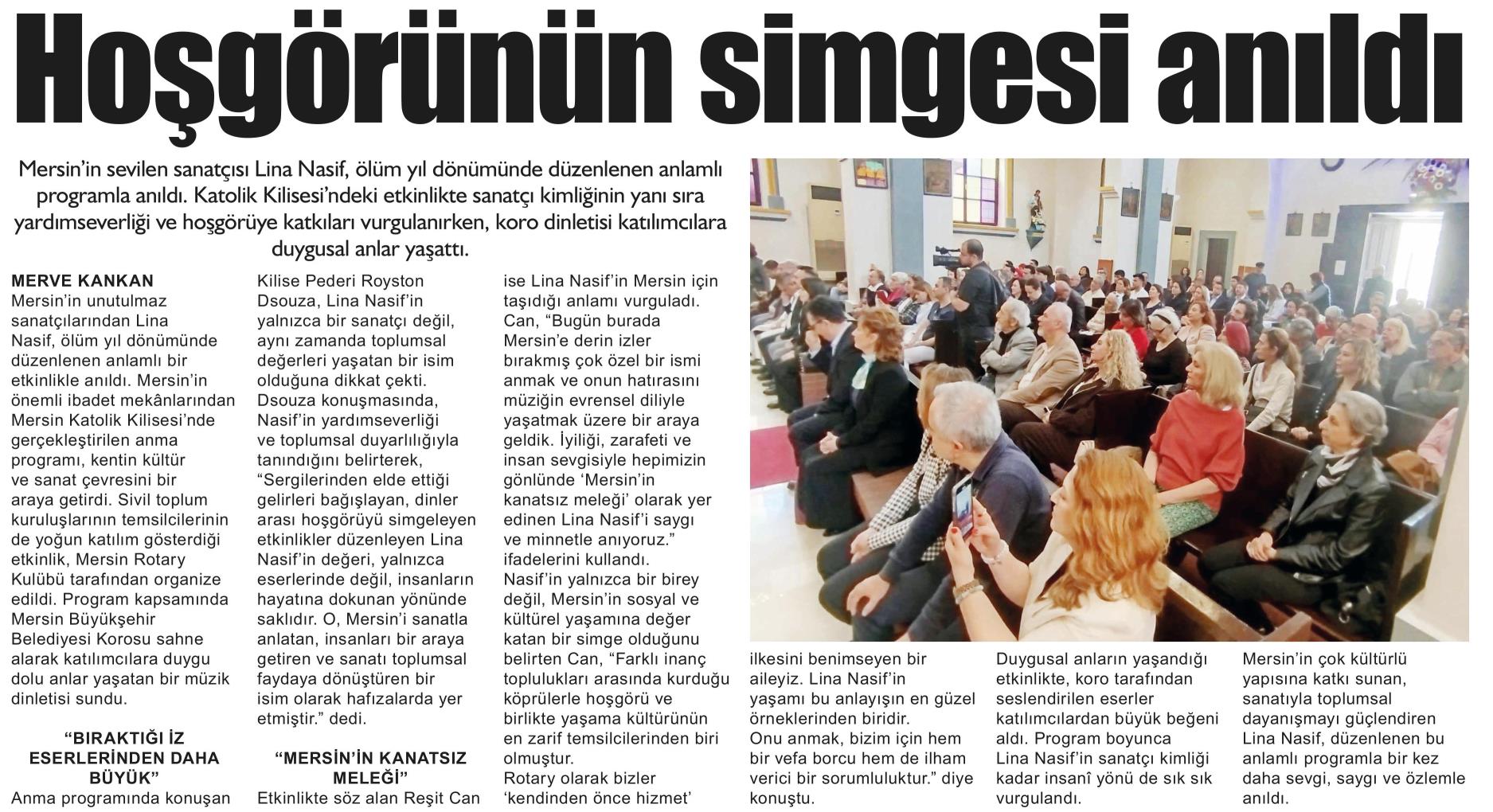 Hoşgörünün simgesi anıldı

Mersin'in sevilen sanatçısı Lina Nasif, ölüm yıl dönümünde düzenlenen anlamlı programla anıldı. Katolik Kilisesi'ndeki etkinlikte sanatçı kimliğinin yanı sıra yardımseverliği ve hoşgörüye katkıları vurgulanırken, koro dinletisi katılımcılara duygusal anlar yaşattı.

MERVE KANKAN
Mersin'in unutulmaz sanatçılarından Lina Nasif, ölüm yıl dönümünde düzenlenen anlamlı bir etkinlikle anıldı. Mersin'in önemli ibadet mekânlarından Mersin Katolik Kilisesi'nde gerçekleştirilen anma programı, kentin kültür ve sanat çevresini bir araya getirdi. Sivil toplum kuruluşlarının temsilcilerinin de yoğun katılım gösterdiği etkinlik, Mersin Rotary Kulübü tarafından organize edildi. Program kapsamında Mersin Büyükşehir Belediyesi Korosu sahne alarak katılımcılara duygu dolu anlar yaşatan bir müzik dinletisi sundu.

"BIRAKTIĞI İZ ESERLERİNDEN DAHA BÜYÜK"
Anma programında konuşan Kilise Pederi Royston Dsouza, Lina Nasif'in yalnızca bir sanatçı değil, aynı zamanda toplumsal değerleri yaşatan bir isim olduğuna dikkat çekti. Dsouza konuşmasında, Nasif'in yardımseverliği ve toplumsal duyarlılığıyla tanındığını belirterek, "Sergilerinden elde ettiği gelirleri bağışlayan, dinler arası hoşgörüyü simgeleyen etkinlikler düzenleyen Lina Nasif'in değeri, yalnızca eserlerinde değil, insanların hayatına dokunan yönünde saklıdır. O, Mersin'i sanatla anlatan, insanları bir araya getiren ve sanatı toplumsal faydaya dönüştüren bir isim olarak hafızalarda yer etmiştir." dedi.

"MERSİN'İN KANATSIZ MELEĞİ"
Etkinlikte söz alan Reşit Can ise Lina Nasif'in Mersin için taşıdığı anlamı vurguladı. Can, "Bugün burada Mersin'e derin izler bırakmış çok özel bir ismi anmak ve onun hatırasını müziğin evrensel diliyle yaşatmak üzere bir araya geldik. İyiliği, zarafeti ve insan sevgisiyle hepimizin gönlünde 'Mersin'in kanatsız meleği' olarak yer edinen Lina Nasif'i saygı ve minnetle anıyoruz." ifadelerini kullandı.
Nasif'in yalnızca bir birey değil, Mersin'in sosyal ve kültürel yaşamına değer katan bir simge olduğunu belirten Can, "Farklı inanç toplulukları arasında kurduğu köprülerle hoşgörü ve birlikte yaşama kültürünün en zarif temsilcilerinden biri olmuştur.
Rotary olarak bizler 'kendinden önce hizmet' ilkesini benimseyen bir aileyiz. Lina Nasif'in yaşamı bu anlayışın en güzel örneklerinden biridir.
Onu anmak, bizim için hem bir vefa borcu hem de ilham verici bir sorumluluktur." diye konuştu.

Duygusal anların yaşandığı etkinlikte, koro tarafından seslendirilen eserler katılımcılardan büyük beğeni aldı. Program boyunca Lina Nasif'in sanatçı kimliği kadar insanî yönü de sık sık vurgulandı.

Mersin'in çok kültürlü yapısına katkı sunan, sanatıyla toplumsal dayanışmayı güçlendiren Lina Nasif, düzenlenen bu anlamlı programla bir kez daha sevgi, saygı ve özlemle anıldı.